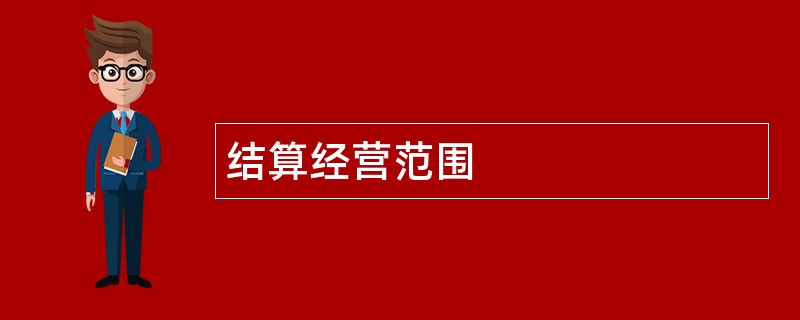 结算经营范围